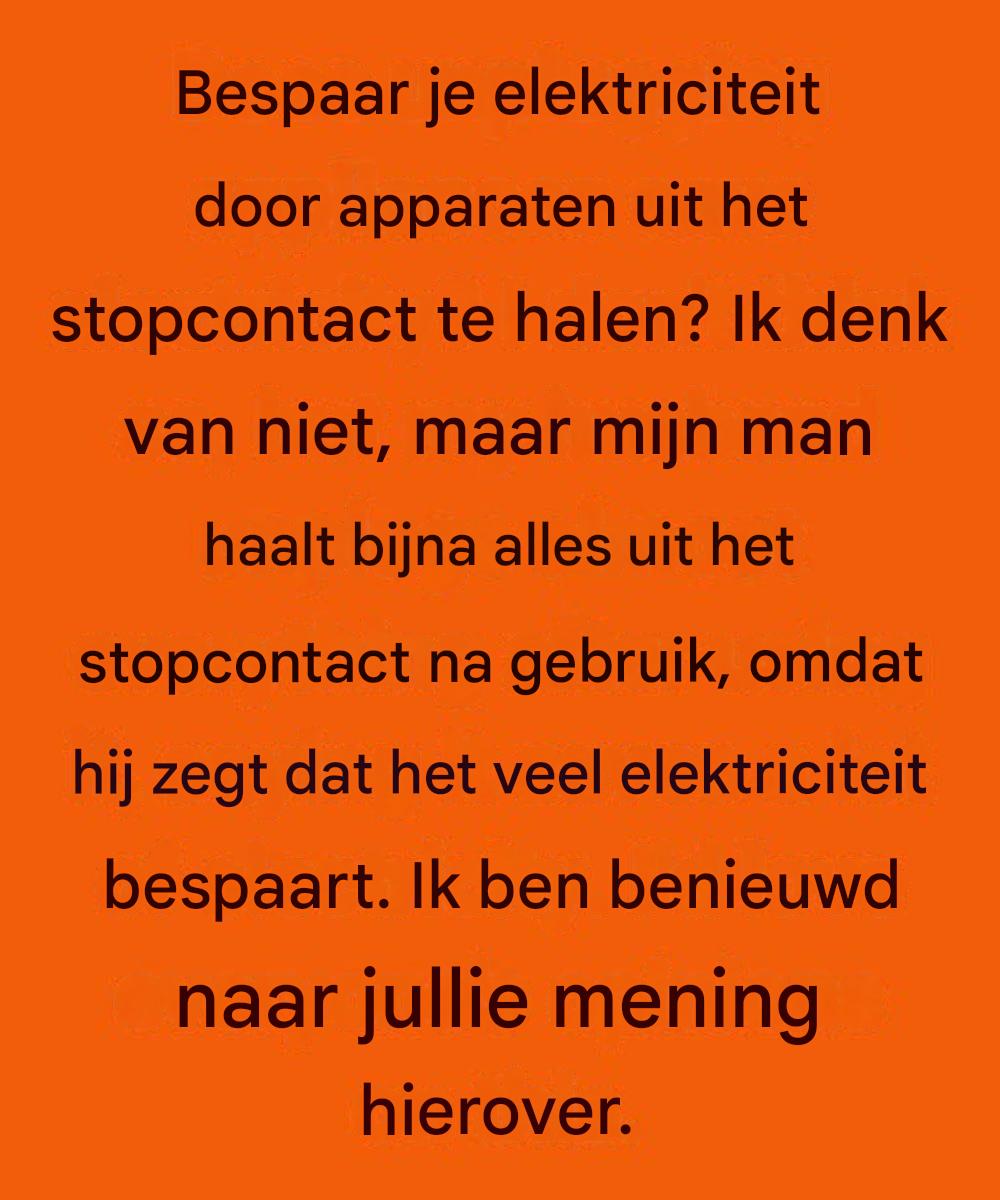 Bespaar je elektriciteit door apparaten uit het stopcontact te halen? Ik denk van niet, maar mijn man haalt bijna alles uit het stopcontact na gebruik, omdat hij zegt dat het veel elektriciteit bespaart. Ik ben benieuwd naar jullie mening hierover.